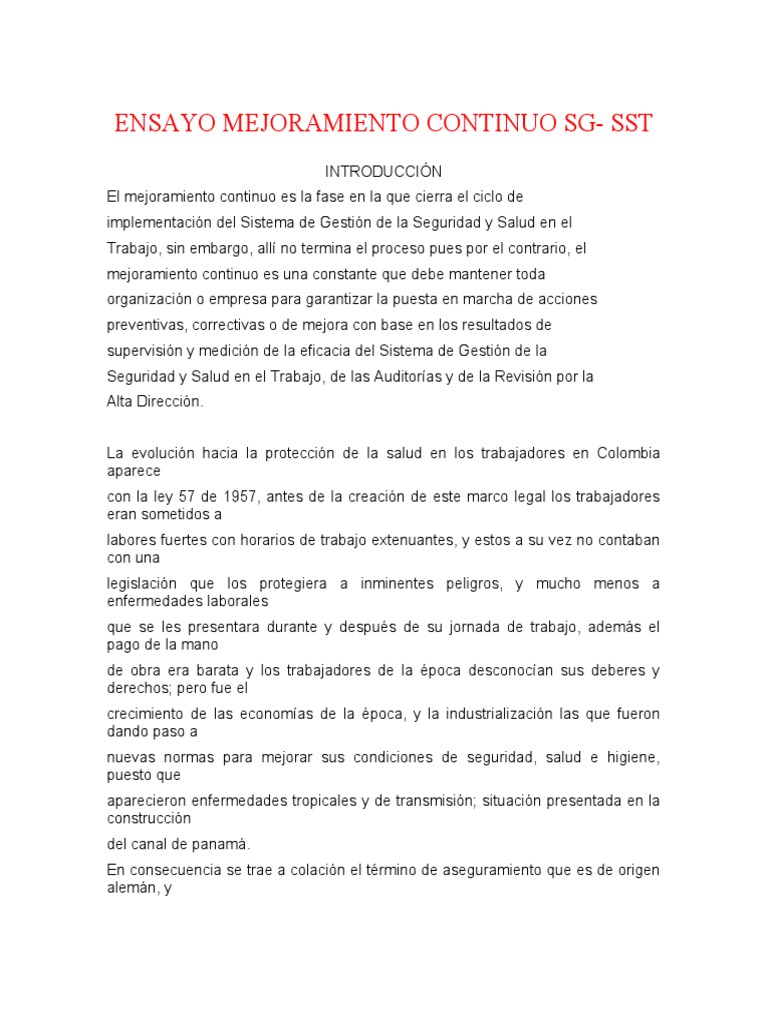 ENSAYO MEJORAMIENTO CONTINUO SG- SST

INTRODUCCIÓN

El mejoramiento continuo es la fase en la que cierra el ciclo de implementación del Sistema de Gestión de la Seguridad y Salud en el Trabajo, sin embargo, allí no termina el proceso pues por el contrario, el mejoramiento continuo es una constante que debe mantener toda organización o empresa para garantizar la puesta en marcha de acciones preventivas, correctivas o de mejora con base en los resultados de supervisión y medición de la eficacia del Sistema de Gestión de la Seguridad y Salud en el Trabajo, de las Auditorías y de la Revisión por la Alta Dirección.

La evolución hacia la protección de la salud en los trabajadores en Colombia aparece
con la ley 57 de 1957, antes de la creación de este marco legal los trabajadores eran sometidos a
labores fuertes con horarios de trabajo extenuantes, y estos a su vez no contaban con una
legislación que los protegiera a inminentes peligros, y mucho menos a enfermedades laborales
que se les presentara durante y después de su jornada de trabajo, además el pago de la mano
de obra era barata y los trabajadores de la época desconocían sus deberes y derechos; pero fue el
crecimiento de las economías de la época, y la industrialización las que fueron dando paso a
nuevas normas para mejorar sus condiciones de seguridad, salud e higiene, puesto que
aparecieron enfermedades tropicales y de transmisión; situación presentada en la construcción
del canal de panamá.

En consecuencia se trae a colación el término de aseguramiento que es de origen alemán, y